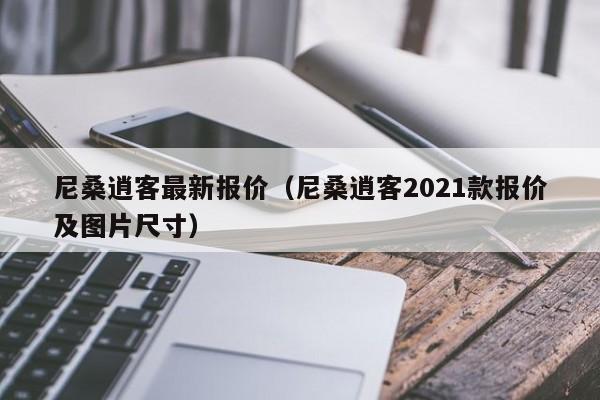 尼桑逍客最新报价（尼桑逍客2021款报价及图片尺寸）